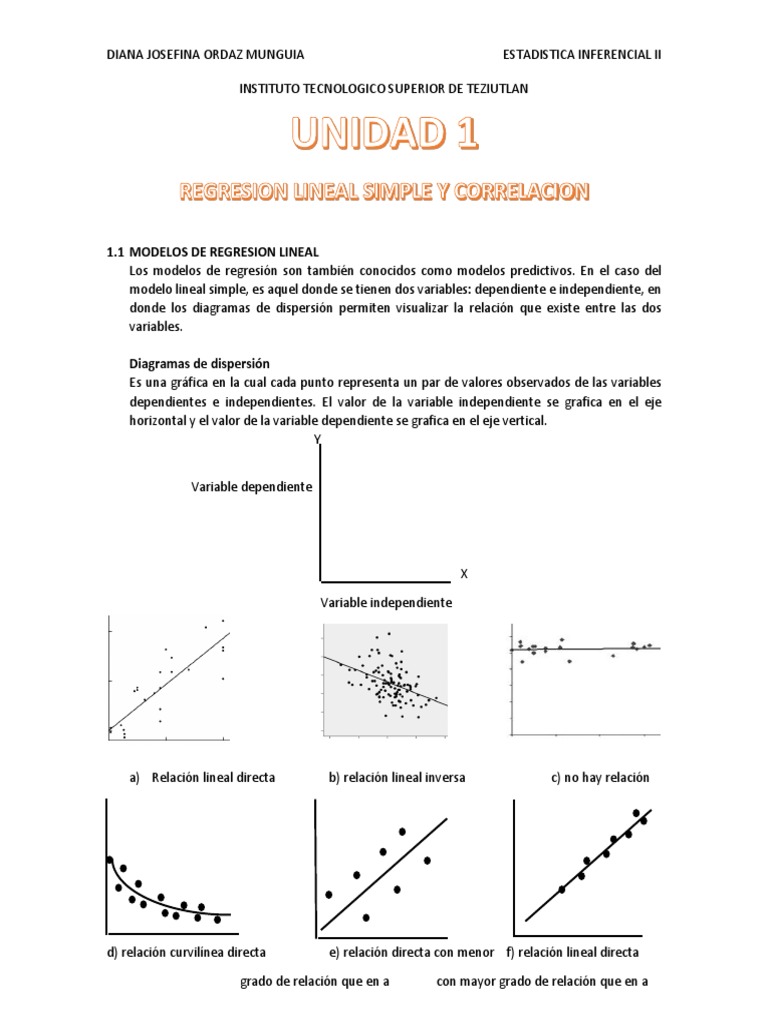 DIANA JOSEFINA ORDAZ MUNGUIA

ESTADISTICA INFERENCIAL II

INSTITUTO TECNOLOGICO SUPERIOR DE TEZIUTLAN

UNIDAD 1

REGRESION LINEAL SIMPLE Y CORRELACION

1.1 MODELOS DE REGRESION LINEAL

Los modelos de regresión son también conocidos como modelos predictivos. En el caso del modelo lineal simple, es aquel donde se tienen dos variables: dependiente e independiente, en donde los diagramas de dispersión permiten visualizar la relación que existe entre las dos variables.

Diagramas de dispersión

Es una gráfica en la cual cada punto representa un par de valores observados de las variables dependientes e independientes. El valor de la variable independiente se grafica en el eje horizontal y el valor de la variable dependiente se grafica en el eje vertical.

Y

Variable dependiente

X

Variable independiente

a) Relación lineal directa

b) relación lineal inversa

c) no hay relación

d) relación curvilínea directa

e) relación directa con menor grado de relación que en a

f) relación lineal directa con mayor grado de relación que en a